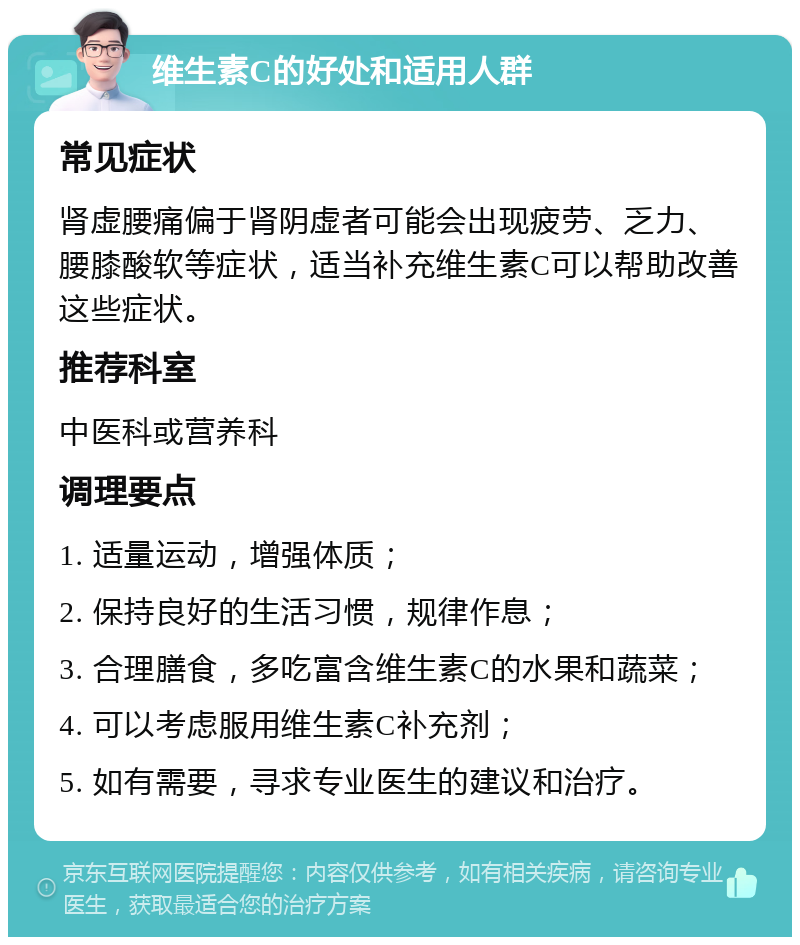 维生素C的好处和适用人群

常见症状

肾虚腰痛偏于肾阴虚者可能会出现疲劳、乏力、腰膝酸软等症状，适当补充维生素C可以帮助改善这些症状。

推荐科室

中医科或营养科

调理要点

1. 适量运动，增强体质；

2. 保持良好的生活习惯，规律作息；

3. 合理膳食，多吃富含维生素C的水果和蔬菜；

4. 可以考虑服用维生素C补充剂；

5. 如有需要，寻求专业医生的建议和治疗。

京东互联网医院提醒您：内容仅供参考，如有相关疾病，请咨询专业医生，获取最适合您的治疗方案